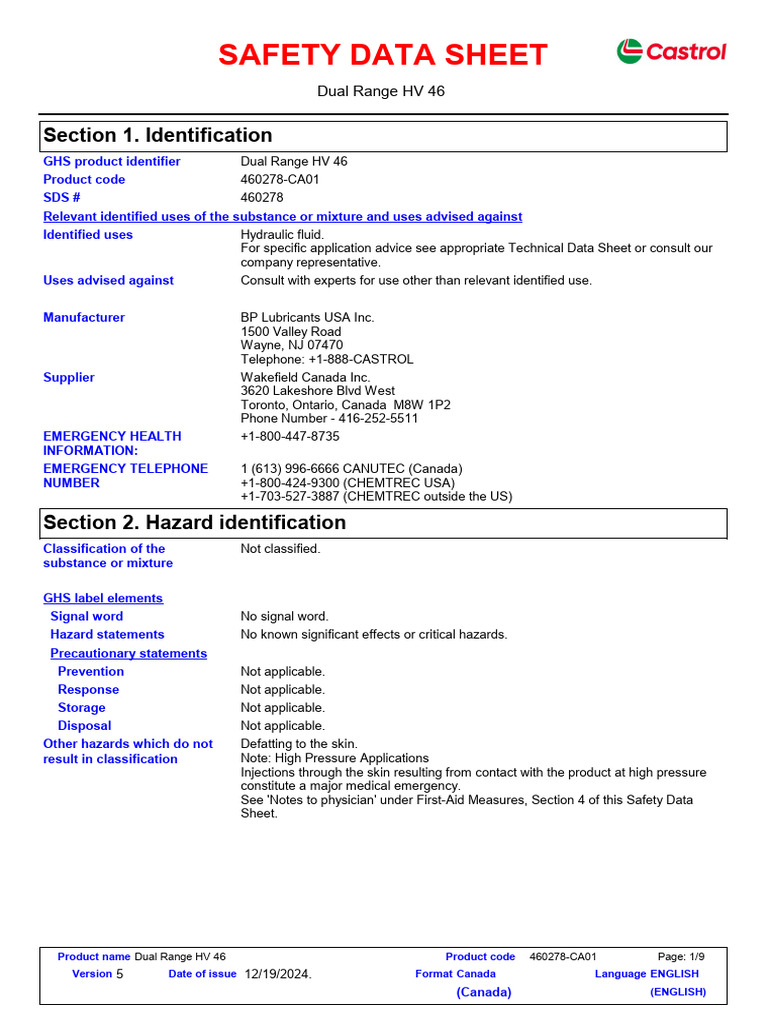 SAFETY DATA SHEET

Castrol

Dual Range HV 46

Section 1. Identification

GHS product identifier Dual Range HV 46
Product code 460278-CA01
SDS # 460278

Relevant identified uses of the substance or mixture and uses advised against

Identified uses Hydraulic fluid.
For specific application advice see appropriate Technical Data Sheet or consult our company representative.

Uses advised against Consult with experts for use other than relevant identified use.

Manufacturer BP Lubricants USA Inc.
1500 Valley Road
Wayne, NJ 07470
Telephone: +1-888-CASTROL

Supplier Wakefield Canada Inc.
3620 Lakeshore Blvd West
Toronto, Ontario, Canada M8W 1P2
Phone Number - 416-252-5511

EMERGENCY HEALTH INFORMATION: +1-800-447-8735

EMERGENCY TELEPHONE NUMBER 1 (613) 996-6666 CANUTEC (Canada)
+1-800-424-9300 (CHEMTREC USA)
+1-703-527-3887 (CHEMTREC outside the US)

Section 2. Hazard identification

Classification of the substance or mixture Not classified.

GHS label elements

Signal word No signal word.

Hazard statements No known significant effects or critical hazards.

Precautionary statements

Prevention Not applicable.

Response Not applicable.

Storage Not applicable.

Disposal Not applicable.

Other hazards which do not result in classification Defatting to the skin.
Note: High Pressure Applications
Injections through the skin resulting from contact with the product at high pressure constitute a major medical emergency.
See 'Notes to physician' under First-Aid Measures, Section 4 of this Safety Data Sheet.

Product name Dual Range HV 46 Product code 460278-CA01 Page: 1/9
Version 5 Date of issue 12/19/2024. Format Canada Language ENGLISH
(Canada) (ENGLISH)